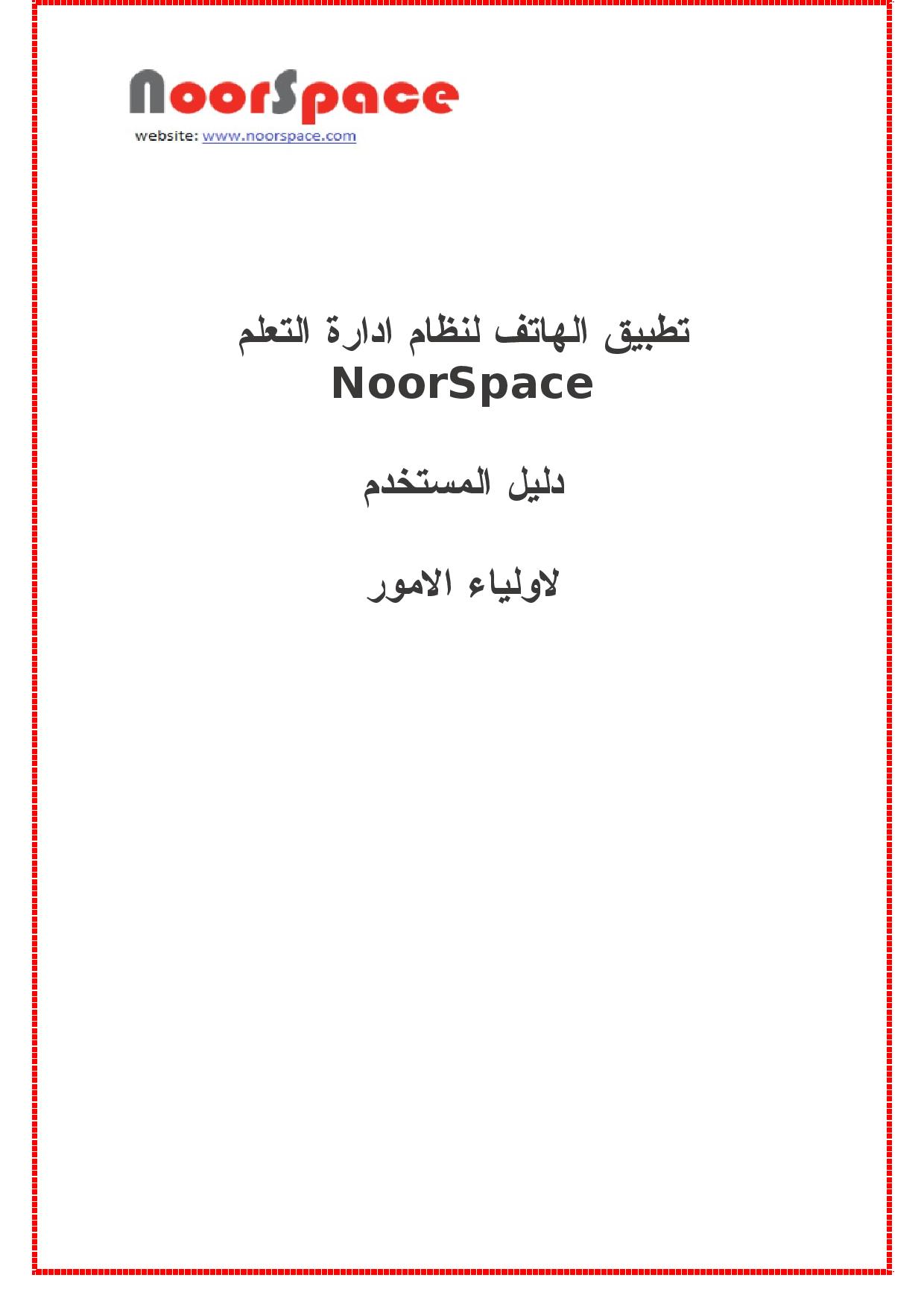 NoorSpace
website: www.noorspace.com

تطبيق الهاتف لنظام ادارة التعلم
NoorSpace

دليل المستخدم

لاولياء الامور